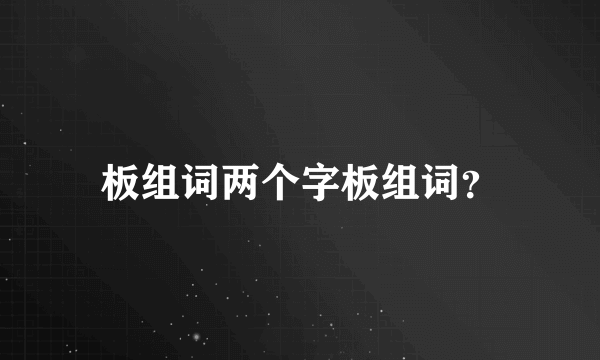 板组词两个字板组词?